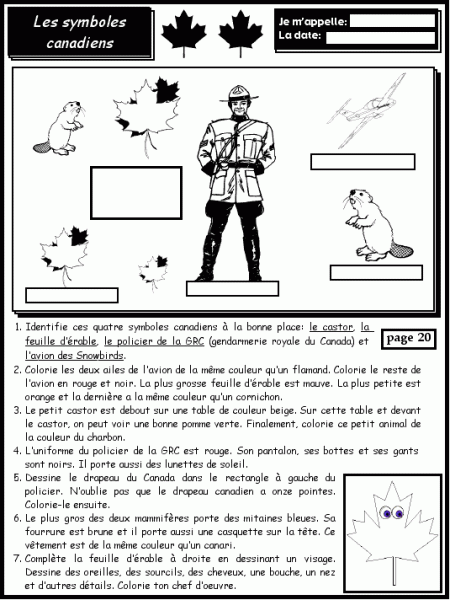 Les symboles canadiens

Je m'appelle:
La date:

1. Identifie ces quatre symboles canadiens à la bonne place: le castor, la feuille d'érable, le policier de la GRC (gendarmerie royale du Canada) et l'avion des Snowbirds.

page 20

2. Colorie les deux ailes de l'avion de la même couleur qu'un flamand. Colorie le reste de l'avion en rouge et noir. La plus grosse feuille d'érable est mauve. La plus petite est orange et la dernière a la même couleur qu'un cornichon.
3. Le petit castor est debout sur une table de couleur beige. Sur cette table et devant le castor, on peut voir une bonne pomme verte. Finalement, colorie ce petit animal de la couleur du charbon.
4. L'uniforme du policier de la GRC est rouge. Son pantalon, ses bottes et ses gants sont noirs. Il porte aussi des lunettes de soleil.
5. Dessine le drapeau du Canada dans le rectangle à gauche du policier. N'oublie pas que le drapeau canadien a onze pointes. Colorie-le ensuite.
6. Le plus gros des deux mammifères porte des mitaines bleues. Sa fourrure est brune et il porte aussi une casquette sur la tête. Ce vêtement est de la même couleur qu'un canari.
7. Complète la feuille d'érable à droite en dessinant un visage. Dessine des oreilles, des sourcils, des cheveux, une bouche, un nez et d'autres détails. Colorie ton chef d'oeuvre.